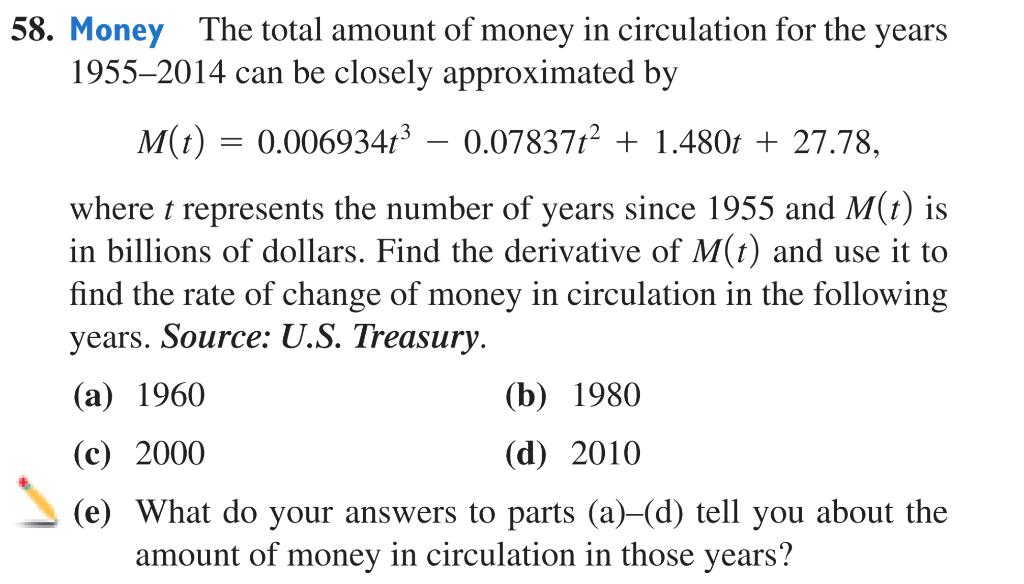 58. Money The total amount of money in circulation for the years 1955–2014 can be closely approximated by

$M(t) = 0.006934t^3 - 0.07837t^2 + 1.480t + 27.78,$

where t represents the number of years since 1955 and $M(t)$ is in billions of dollars. Find the derivative of $M(t)$ and use it to find the rate of change of money in circulation in the following years. Source: U.S. Treasury.

(a) 1960 (b) 1980

(c) 2000 (d) 2010

(e) What do your answers to parts (a)–(d) tell you about the amount of money in circulation in those years?